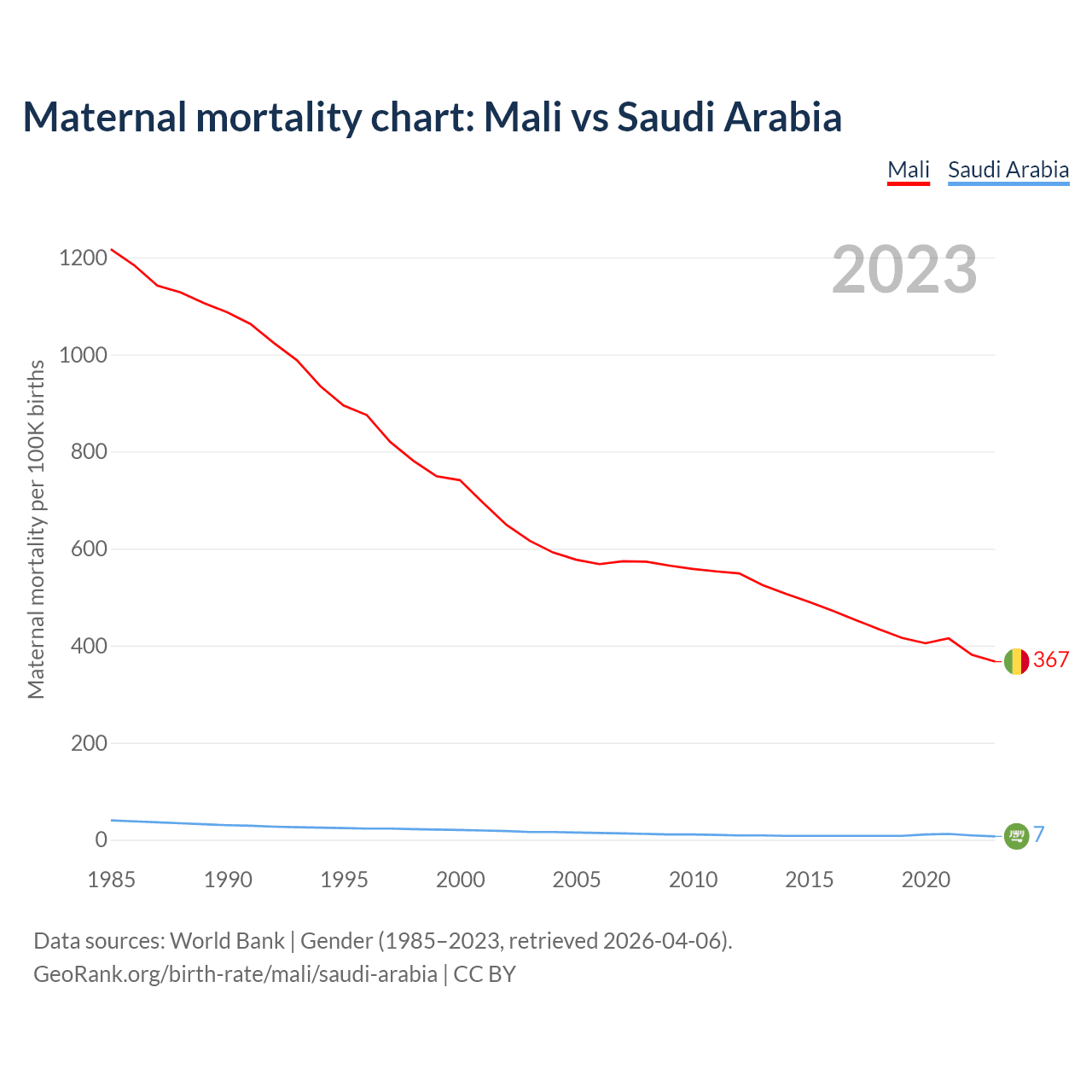 Maternal mortality chart: Mali vs Saudi Arabia

Mali Saudi Arabia

2023

Maternal mortality per 100K births

1200
1000
800
600
400
200
0

367
7

1985 1990 1995 2000 2005 2010 2015 2020

Data sources: World Bank | Gender (1985–2023, retrieved 2026-04-06).
GeoRank.org/birth-rate/mali/saudi-arabia | CC BY